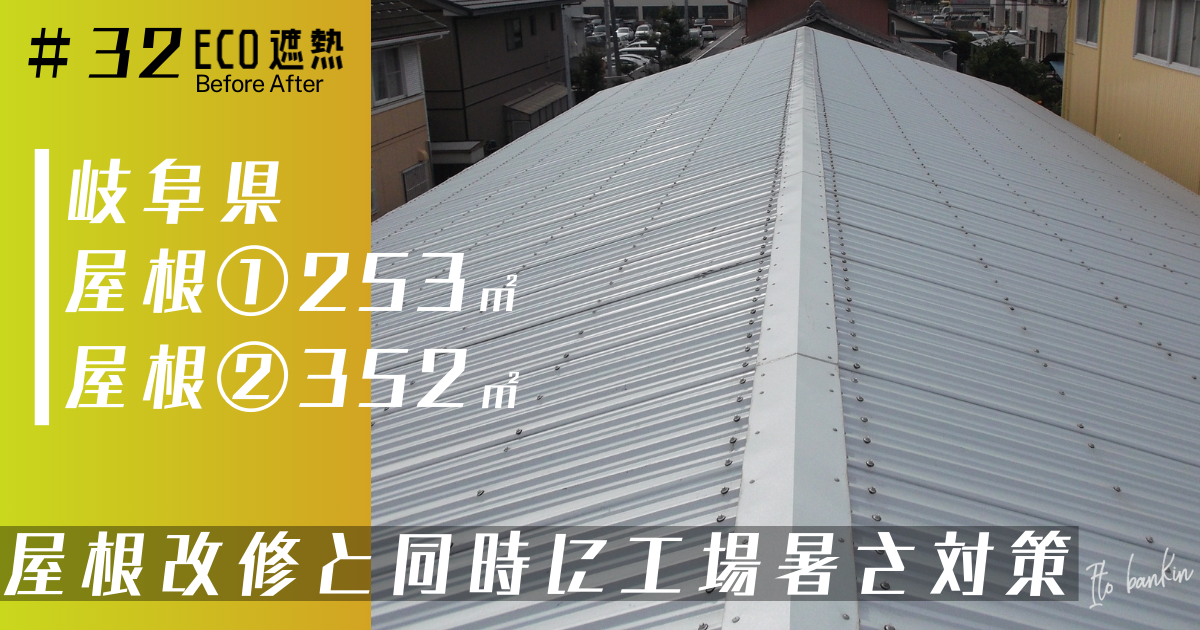 ＃32 ECO遮熱
Before After

岐阜県
屋根①253㎡
屋根②352㎡

屋根改修と同時に工場暑さ対策

Ito bankin